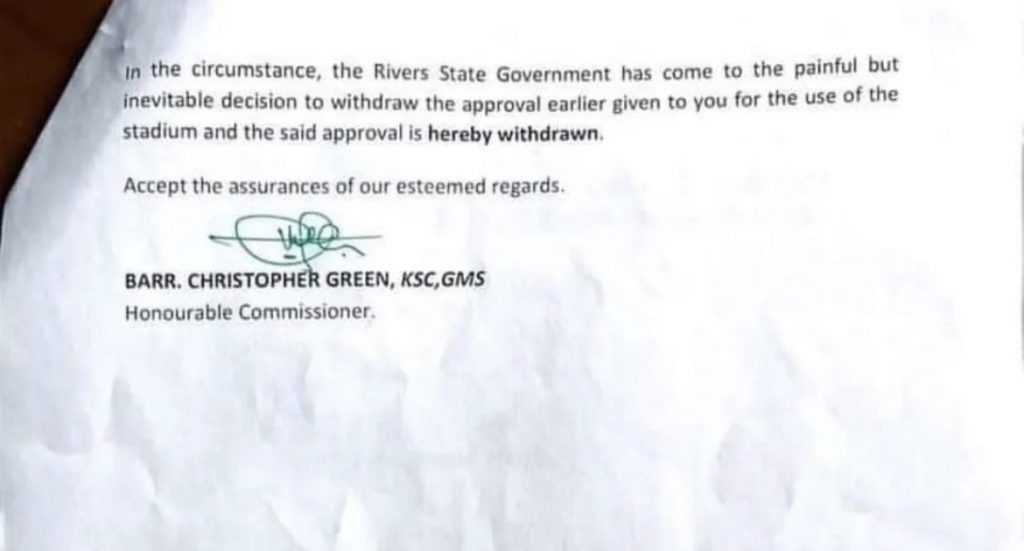 In the circumstance, the Rivers State Government has come to the painful but inevitable decision to withdraw the approval earlier given to you for the use of the stadium and the said approval is hereby withdrawn.

Accept the assurances of our esteemed regards.

BARR. CHRISTOPHER GREEN, KSC,GMS
Honourable Commissioner.